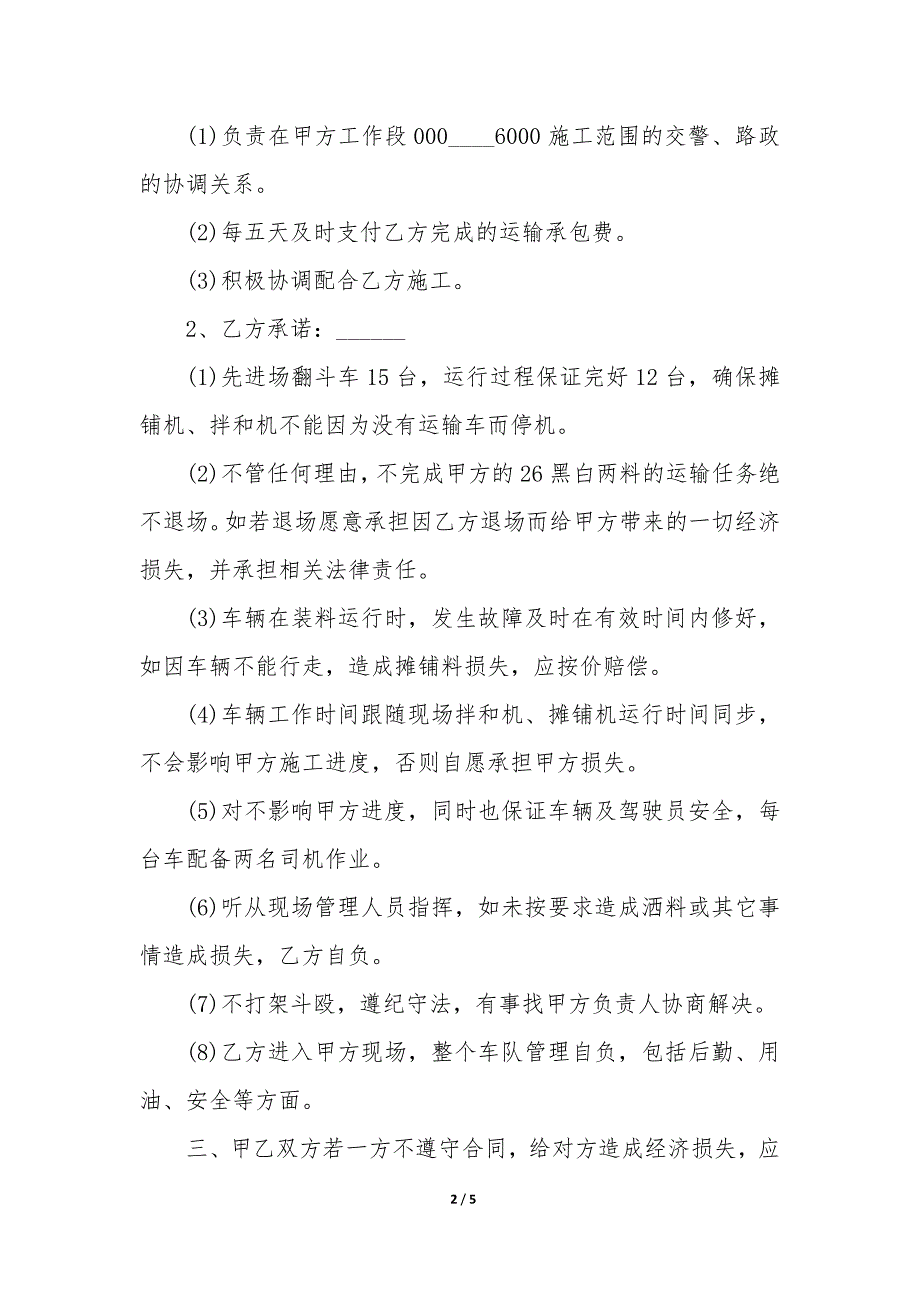 (1)负责在甲方工作段 000____6000 施工范围的交警、路政的协调关系。

(2)每五天及时支付乙方完成的运输承包费。

(3)积极协调配合乙方施工。

2、乙方承诺：______

(1)先进场翻斗车 15 台，运行过程保证完好 12 台，确保摊铺机、拌和机不能因为没有运输车而停机。

(2)不管任何理由，不完成甲方的 26 黑白两料的运输任务绝不退场。如若退场愿意承担因乙方退场而给甲方带来的一切经济损失，并承担相关法律责任。

(3)车辆在装料运行时，发生故障及时在有效时间内修好，如因车辆不能行走，造成摊铺料损失，应按价赔偿。

(4)车辆工作时间跟随现场拌和机、摊铺机运行时间同步，不会影响甲方施工进度，否则自愿承担甲方损失。

(5)对不影响甲方进度，同时也保证车辆及驾驶员安全，每台车配备两名司机作业。

(6)听从现场管理人员指挥，如未按要求造成洒料或其它事情造成损失，乙方自负。

(7)不打架斗殴，遵纪守法，有事找甲方负责人协商解决。

(8)乙方进入甲方现场，整个车队管理自负，包括后勤、用油、安全等方面。

三、甲乙双方若一方不遵守合同，给对方造成经济损失，应

2 / 5